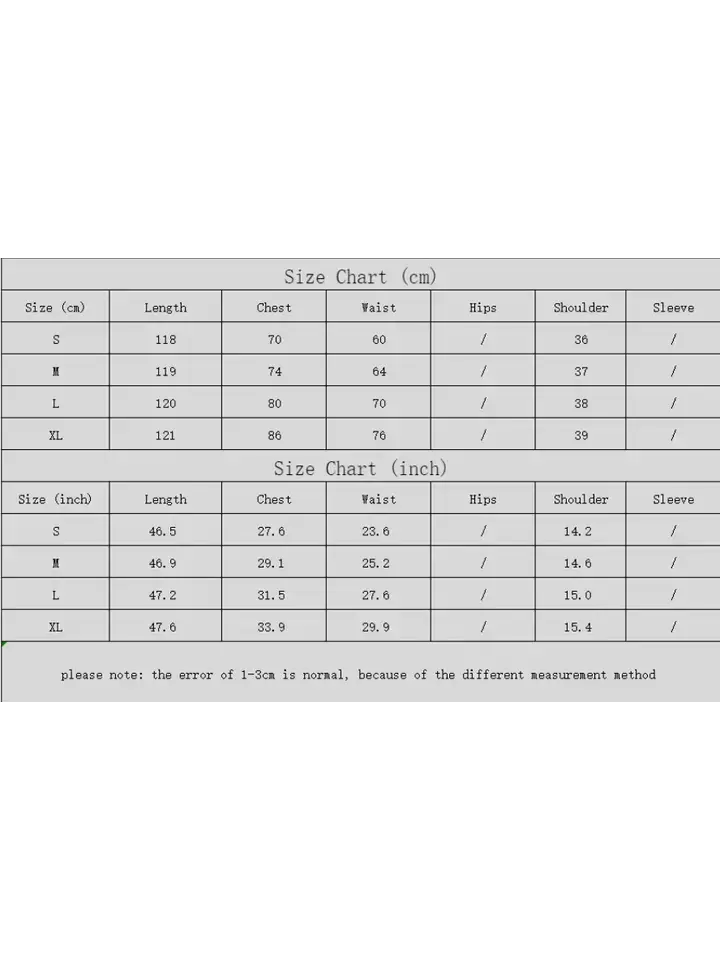 Size Chart (cm)

| Size (cm) | Length | Chest | Waist | Hips | Shoulder | Sleeve |
|---|---|---|---|---|---|---|
| S | 118 | 70 | 60 | / | 36 | / |
| M | 119 | 74 | 64 | / | 37 | / |
| L | 120 | 80 | 70 | / | 38 | / |
| XL | 121 | 86 | 76 | / | 39 | / |

Size Chart (inch)

| Size (inch) | Length | Chest | Waist | Hips | Shoulder | Sleeve |
|---|---|---|---|---|---|---|
| S | 46.5 | 27.6 | 23.6 | / | 14.2 | / |
| M | 46.9 | 29.1 | 25.2 | / | 14.6 | / |
| L | 47.2 | 31.5 | 27.6 | / | 15.0 | / |
| XL | 47.6 | 33.9 | 29.9 | / | 15.4 | / |

please note: the error of 1-3cm is normal, because of the different measurement method